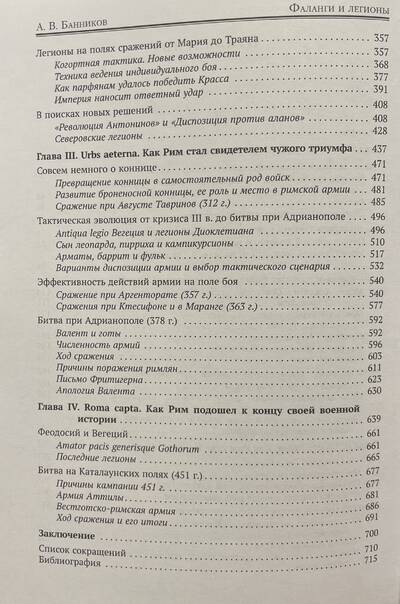 А. В. Банников

Фаланги и легионы

Легионы на полях сражений от Мария до Траяна . . . 357
Когортная тактика. Новые возможности . . . 357
Техника ведения индивидуального боя . . . 368
Как парфянам удалось победить Красса . . . 377
Империя наносит ответный удар . . . 391
В поисках новых решений . . . 408
«Революция Антонинов» и «Диспозиция против аланов» . . . 408
Северовские легионы . . . 428

Глава III. Urbs aeterna. Как Рим стал свидетелем чужого триумфа . . . 437
Совсем немного о коннице . . . 471
Превращение конницы в самостоятельный род войск . . . 471
Развитие броненосной конницы, ее роль и место в римской армии . . . 481
Сражение при Августе Тавринов (312 г.) . . . 485
Тактическая эволюция от кризиса III в. до битвы при Адрианополе . . . 496
Antiqua legio Вегеция и легионы Диоклетиана . . . 496
Сын леопарда, пирриха и кампикурсионы . . . 510
Арматы, баррит и фульк . . . 517
Варианты диспозиции армии и выбор тактического сценария . . . 532
Эффективность действий армии на поле боя . . . 540
Сражение при Аргенторате (357 г.) . . . 540
Сражения при Ктесифоне и в Маранге (363 г.) . . . 577
Битва при Адрианополе (378 г.) . . . 592
Валент и готы . . . 592
Численность армий . . . 596
Ход сражения . . . 603
Причины поражения римлян . . . 611
Письмо Фритигерна . . . 623
Апология Валента . . . 630

Глава IV. Roma capta. Как Рим подошел к концу своей военной истории . . . 639
Феодосий и Вегеций . . . 661
Amator pacis generisque Gothorum . . . 661
Последние легионы . . . 665
Битва на Каталаунских полях (451 г.) . . . 677
Причины кампании 451 г. . . . 677
Армия Аттилы . . . 681
Вестготско-римская армия . . . 686
Ход сражения и его итоги . . . 691

Заключение . . . 700
Список сокращений . . . 710
Библиография . . . 715